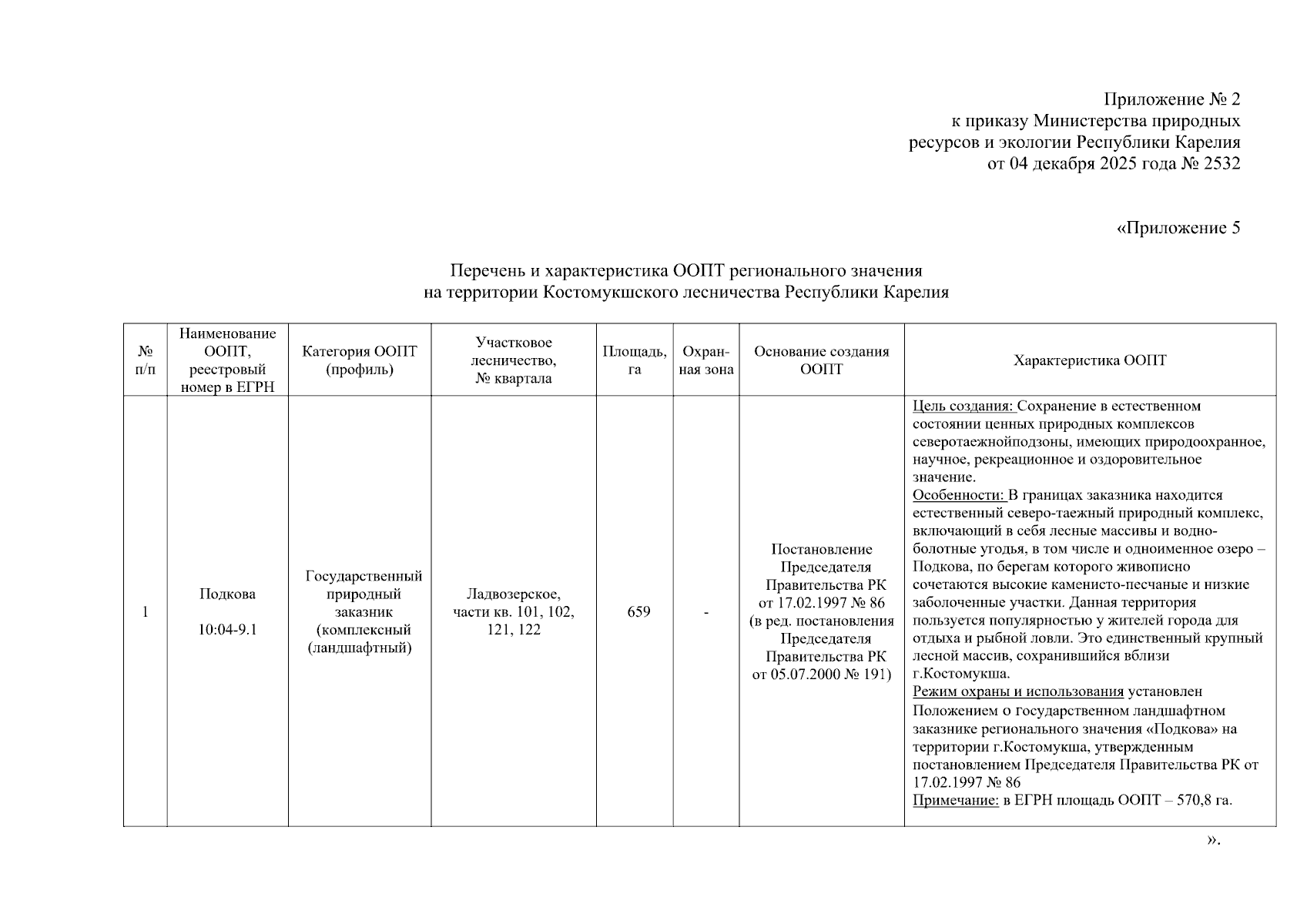 Приложение № 2
к приказу Министерства природных ресурсов и экологии Республики Карелия
от 04 декабря 2025 года № 2532

«Приложение 5

Перечень и характеристика ООПТ регионального значения
на территории Костомукшского лесничества Республики Карелия

| № п/п | Наименование ООПТ, реестровый номер в ЕГРН | Категория ООПТ (профиль) | Участковое лесничество, № квартала | Площадь, га | Охранная зона | Основание создания ООПТ | Характеристика ООПТ |
|---|---|---|---|---|---|---|---|
| 1 | Подкова 10:04-9.1 | Государственный природный заказник (комплексный (ландшафтный) | Ладвозерское, части кв. 101, 102, 121, 122 | 659 | - | Постановление Председателя Правительства РК от 17.02.1997 № 86 (в ред. постановления Председателя Правительства РК от 05.07.2000 № 191) | Цель создания: Сохранение в естественном состоянии ценных природных комплексов северотаежнойподзоны, имеющих природоохранное, научное, рекреационное и оздоровительное значение. Особенности: В границах заказника находится естественный северо-таежный природный комплекс, включающий в себя лесные массивы и водно-болотные угодья, в том числе и одноименное озеро – Подкова, по берегам которого живописно сочетаются высокие каменисто-песчаные и низкие заболоченные участки. Данная территория пользуется популярностью у жителей города для отдыха и рыбной ловли. Это единственный крупный лесной массив, сохранившийся вблизи г.Костомукша. Режим охраны и использования установлен Положением о государственном ландшафтном заказнике регионального значения «Подкова» на территории г.Костомукша, утвержденным постановлением Председателя Правительства РК от 17.02.1997 № 86 Примечание: в ЕГРН площадь ООПТ – 570,8 га. |

».